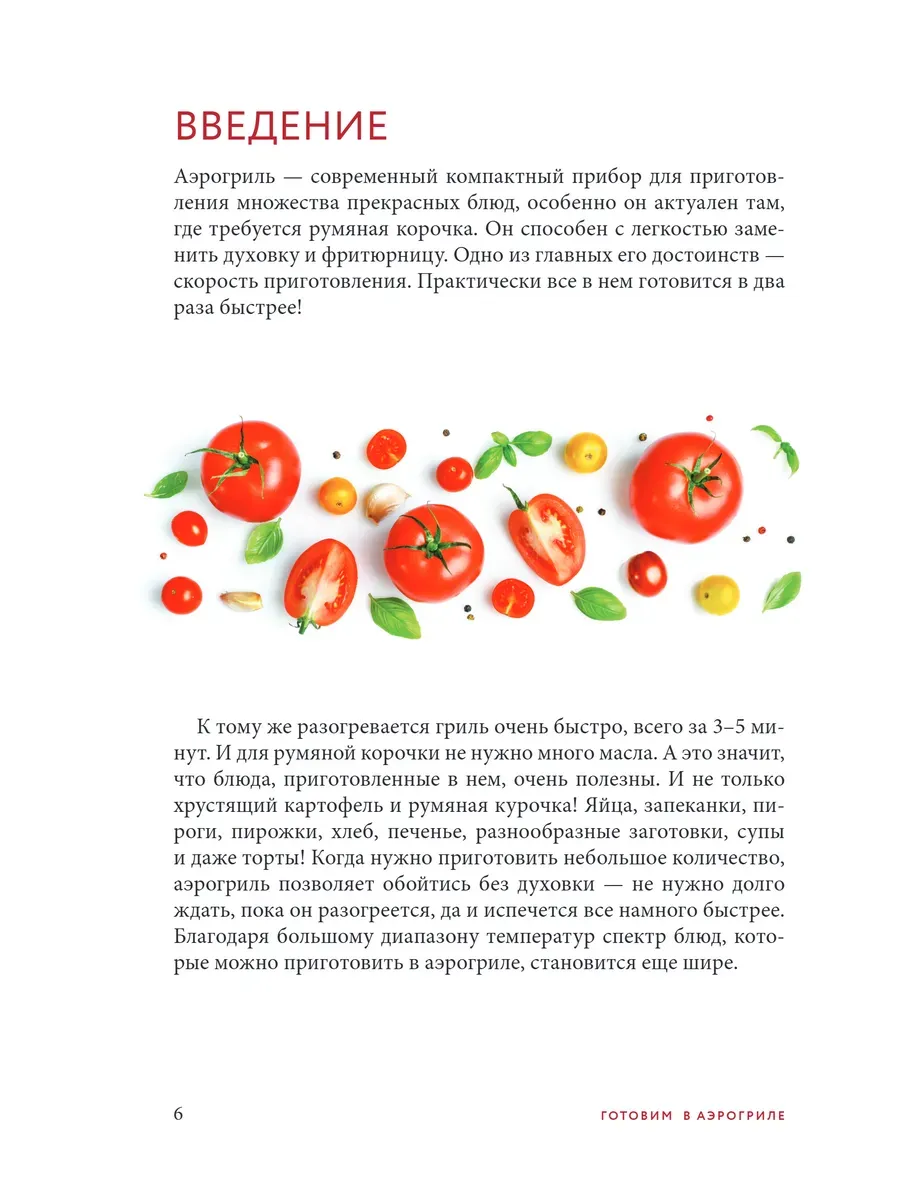 ВВЕДЕНИЕ

Аэрогриль — современный компактный прибор для приготовления множества прекрасных блюд, особенно он актуален там, где требуется румяная корочка. Он способен с легкостью заменить духовку и фритюрницу. Одно из главных его достоинств — скорость приготовления. Практически все в нем готовится в два раза быстрее!

К тому же разогревается гриль очень быстро, всего за 3–5 минут. И для румяной корочки не нужно много масла. А это значит, что блюда, приготовленные в нем, очень полезны. И не только хрустящий картофель и румяная курочка! Яйца, запеканки, пироги, пирожки, хлеб, печенье, разнообразные заготовки, супы и даже торты! Когда нужно приготовить небольшое количество, аэрогриль позволяет обойтись без духовки — не нужно долго ждать, пока он разогреется, да и испечется все намного быстрее. Благодаря большому диапазону температур спектр блюд, которые можно приготовить в аэрогриле, становится еще шире.

6

ГОТОВИМ В АЭРОГРИЛЕ